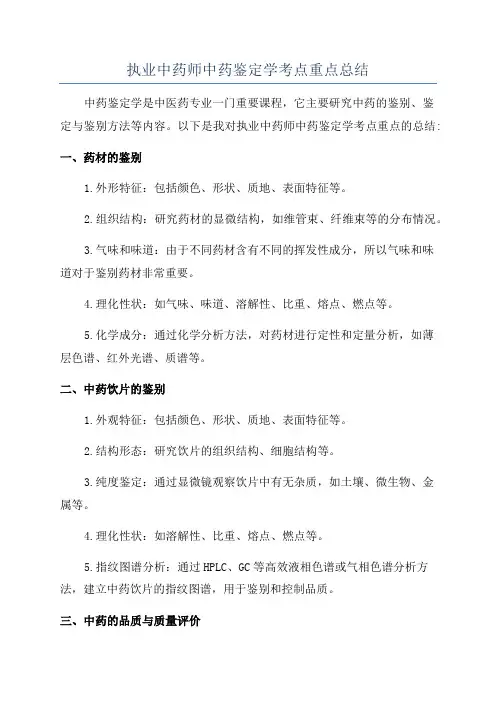 执业中药师中药鉴定学考点重点总结

中药鉴定学是中医药专业一门重要课程，它主要研究中药的鉴别、鉴定与鉴别方法等内容。以下是我对执业中药师中药鉴定学考点重点的总结：

一、药材的鉴别

1.外形特征：包括颜色、形状、质地、表面特征等。

2.组织结构：研究药材的显微结构，如维管束、纤维束等的分布情况。

3.气味和味道：由于不同药材含有不同的挥发性成分，所以气味和味道对于鉴别药材非常重要。

4.理化性状：如气味、味道、溶解性、比重、熔点、燃点等。

5.化学成分：通过化学分析方法，对药材进行定性和定量分析，如薄层色谱、红外光谱、质谱等。

二、中药饮片的鉴别

1.外观特征：包括颜色、形状、质地、表面特征等。

2.结构形态：研究饮片的组织结构、细胞结构等。

3.纯度鉴定：通过显微镜观察饮片中有无杂质，如土壤、微生物、金属等。

4.理化性状：如溶解性、比重、熔点、燃点等。

5.指纹图谱分析：通过 HPLC、GC 等高效液相色谱或气相色谱分析方法，建立中药饮片的指纹图谱，用于鉴别和控制品质。

三、中药的品质与质量评价